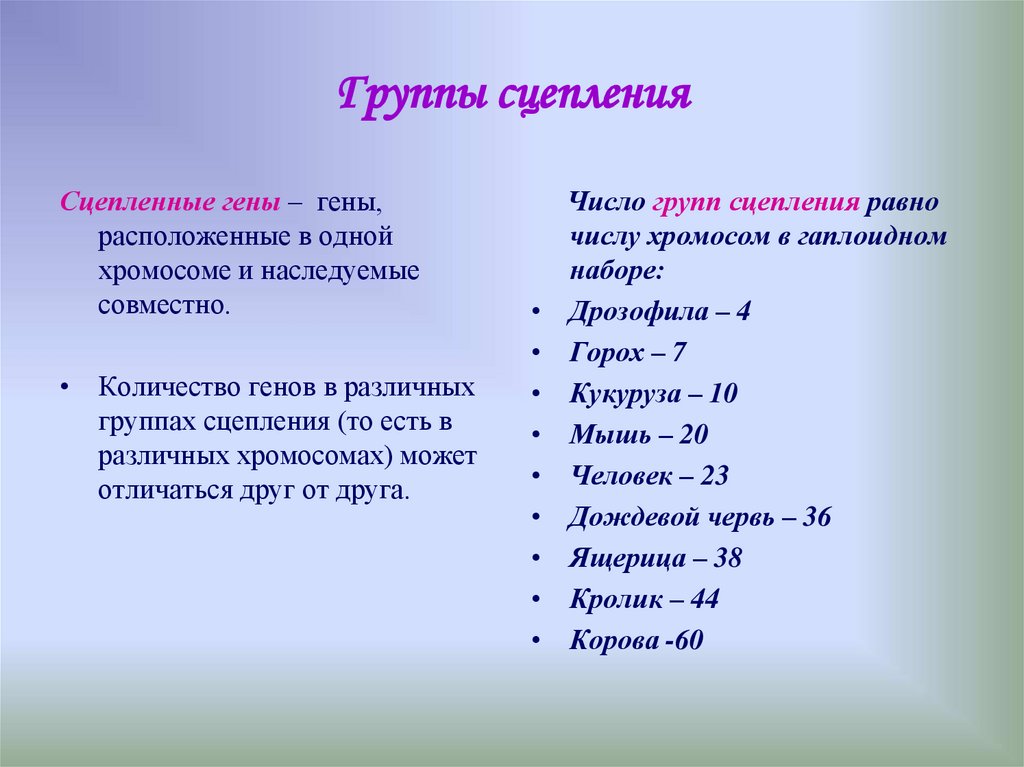 Группы сцепления

Сцепленные гены – гены, расположенные в одной хромосоме и наследуемые совместно.

• Количество генов в различных группах сцепления (то есть в различных хромосомах) может отличаться друг от друга.

Число групп сцепления равно числу хромосом в гаплоидном наборе:

• Дрозофила – 4
• Горох – 7
• Кукуруза – 10
• Мышь – 20
• Человек – 23
• Дождевой червь – 36
• Ящерица – 38
• Кролик – 44
• Корова -60